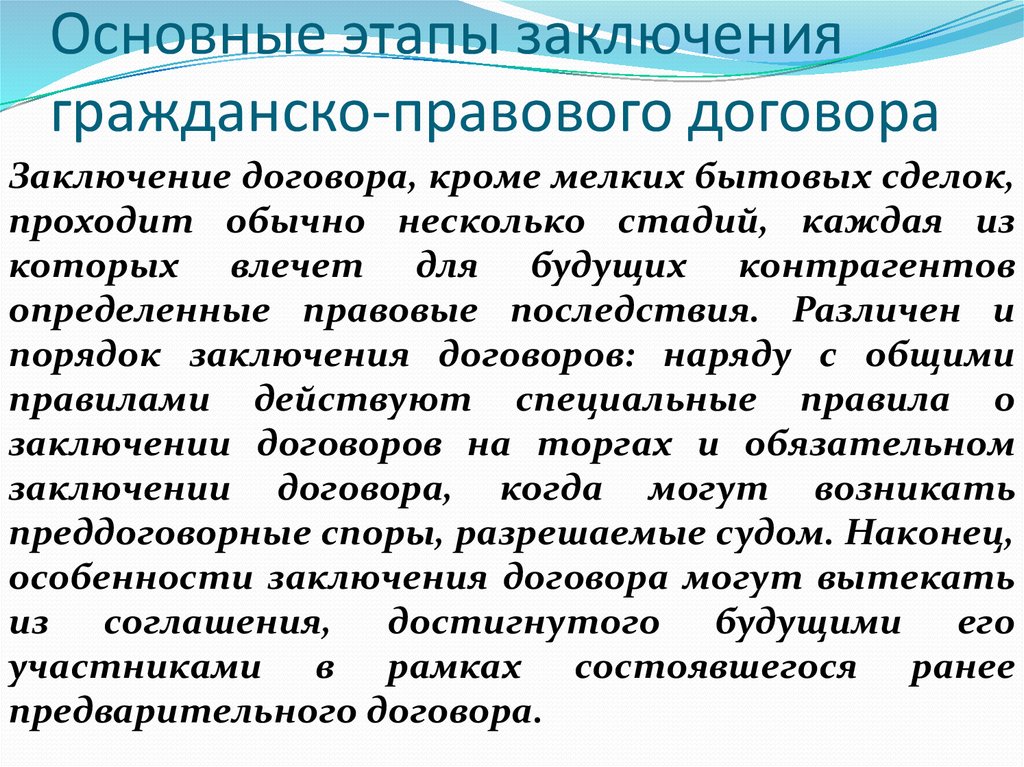 Основные этапы заключения гражданско-правового договора

Заключение договора, кроме мелких бытовых сделок, проходит обычно несколько стадий, каждая из которых влечет для будущих контрагентов определенные правовые последствия. Различен и порядок заключения договоров: наряду с общими правилами действуют специальные правила о заключении договоров на торгах и обязательном заключении договора, когда могут возникать преддоговорные споры, разрешаемые судом. Наконец, особенности заключения договора могут вытекать из соглашения, достигнутого будущими его участниками в рамках состоявшегося ранее предварительного договора.